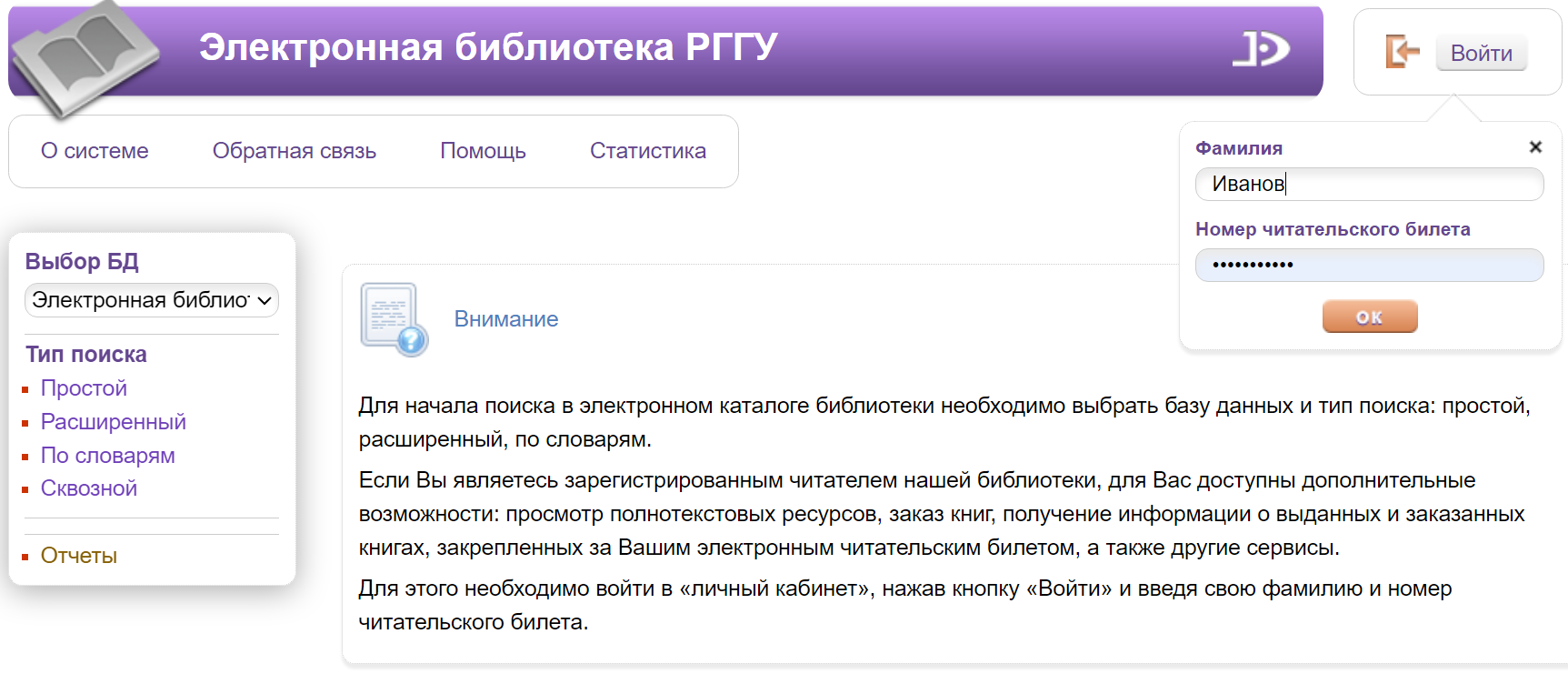 Электронная библиотека РГГУ

Войти

О системе Обратная связь Помощь Статистика

Фамилия
×
Иванов

Номер читательского билета
•••••••••••

OK

Выбор БД
Электронная библио

Тип поиска
Простой
Расширенный
По словарям
Сквозной

Отчеты

Внимание

Для начала поиска в электронном каталоге библиотеки необходимо выбрать базу данных и тип поиска: простой, расширенный, по словарям.

Если Вы являетесь зарегистрированным читателем нашей библиотеки, для Вас доступны дополнительные возможности: просмотр полнотекстовых ресурсов, заказ книг, получение информации о выданных и заказанных книгах, закрепленных за Вашим электронным читательским билетом, а также другие сервисы.

Для этого необходимо войти в «личный кабинет», нажав кнопку «Войти» и введя свою фамилию и номер читательского билета.